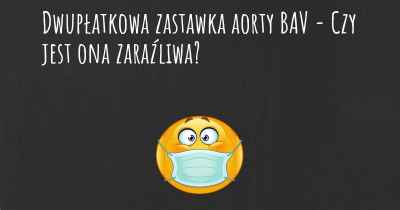 Dwupłatkowa zastawka aorty BAV - Czy jest ona zaraźliwa?